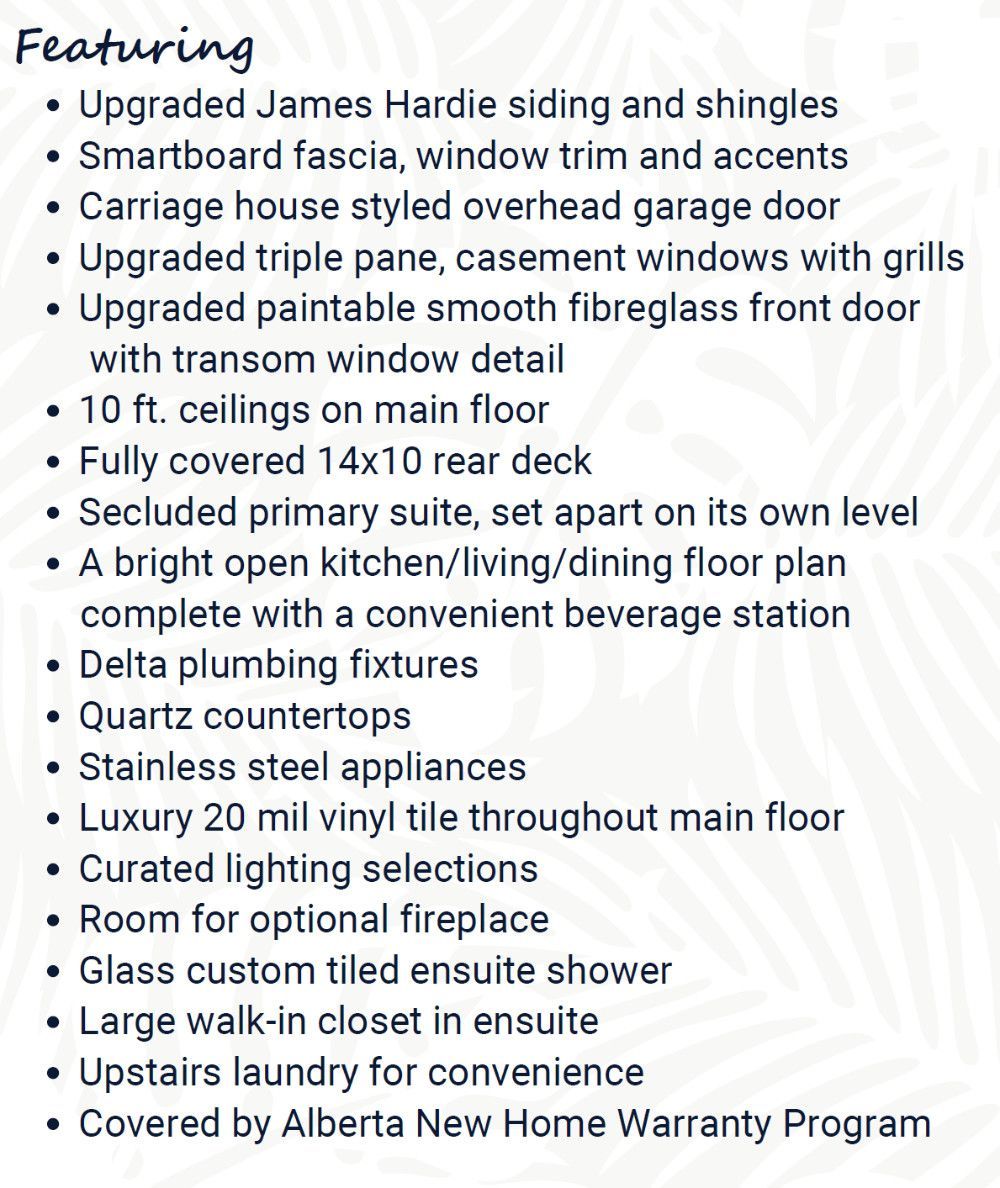 Featuring
• Upgraded James Hardie siding and shingles
• Smartboard fascia, window trim and accents
• Carriage house styled overhead garage door
• Upgraded triple pane, casement windows with grills
• Upgraded paintable smooth fibreglass front door with transom window detail
• 10 ft. ceilings on main floor
• Fully covered 14x10 rear deck
• Secluded primary suite, set apart on its own level
• A bright open kitchen/living/dining floor plan complete with a convenient beverage station
• Delta plumbing fixtures
• Quartz countertops
• Stainless steel appliances
• Luxury 20 mil vinyl tile throughout main floor
• Curated lighting selections
• Room for optional fireplace
• Glass custom tiled ensuite shower
• Large walk-in closet in ensuite
• Upstairs laundry for convenience
• Covered by Alberta New Home Warranty Program